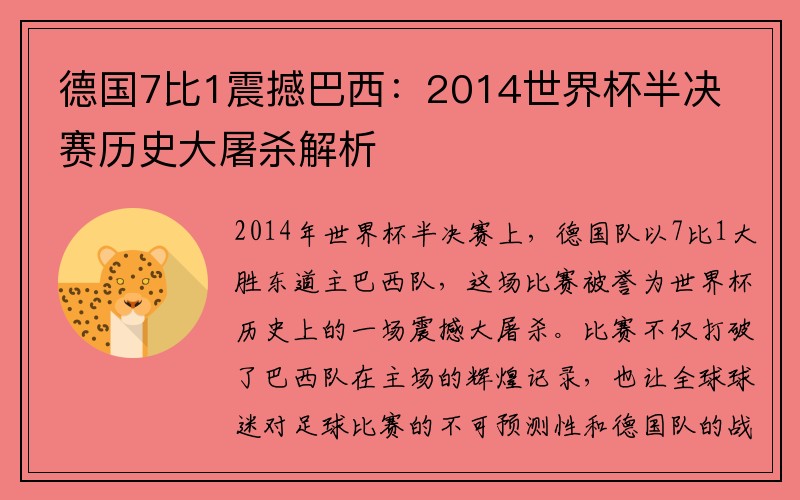 德国7比1震撼巴西：2014世界杯半决赛历史大屠杀解析

2014年世界杯半决赛上，德国队以7比1大胜东道主巴西队，这场比赛被誉为世界杯历史上的一场震撼大屠杀。比赛不仅打破了巴西队在主场的辉煌记录，也让全球球迷对足球比赛的不可预测性和德国队的战